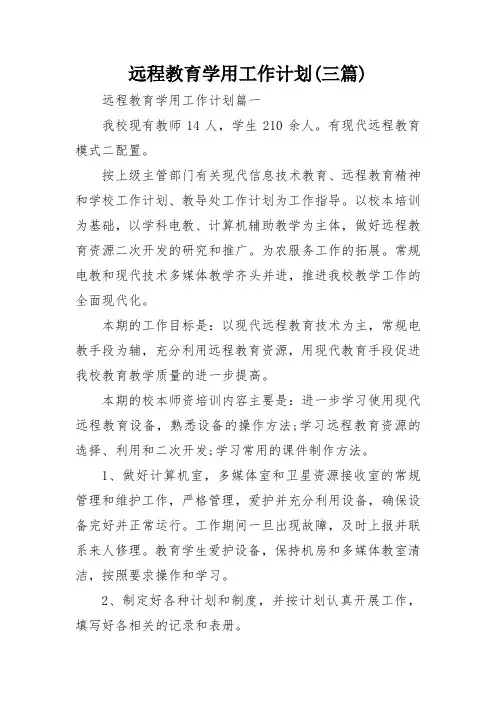 远程教育学用工作计划(三篇)

远程教育学用工作计划篇一

我校现有教师 14 人，学生 210 余人。有现代远程教育模式二配置。

按上级主管部门有关现代信息技术教育、远程教育精神和学校工作计划、教导处工作计划为工作指导。以校本培训为基础，以学科电教、计算机辅助教学为主体，做好远程教育资源二次开发的研究和推广。为农服务工作的拓展。常规电教和现代技术多媒体教学齐头并进，推进我校教学工作的全面现代化。

本期的工作目标是：以现代远程教育技术为主，常规电教手段为辅，充分利用远程教育资源，用现代教育手段促进我校教育教学质量的进一步提高。

本期的校本师资培训内容主要是：进一步学习使用现代远程教育设备，熟悉设备的操作方法;学习远程教育资源的选择、利用和二次开发;学习常用的课件制作方法。

1、做好计算机室，多媒体室和卫星资源接收室的常规管理和维护工作，严格管理，爱护并充分利用设备，确保设备完好并正常运行。工作期间一旦出现故障，及时上报并联系来人修理。教育学生爱护设备，保持机房和多媒体教室清洁，按照要求操作和学习。

2、制定好各种计划和制度，并按计划认真开展工作，填写好各相关的记录和表册。